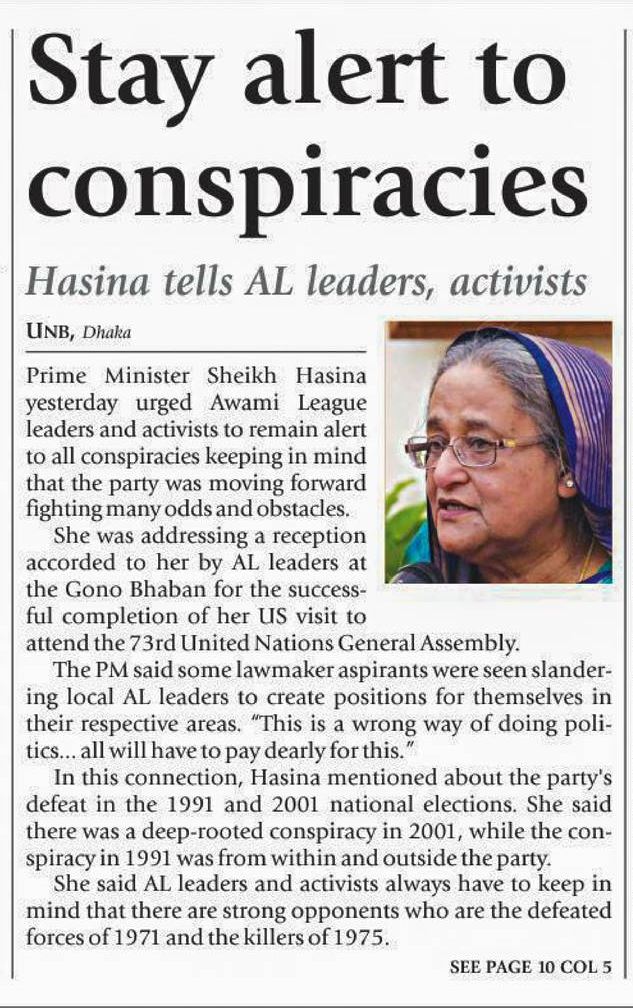 Stay alert to conspiracies

Hasina tells AL leaders, activists

UNB, Dhaka

Prime Minister Sheikh Hasina yesterday urged Awami League leaders and activists to remain alert to all conspiracies keeping in mind that the party was moving forward fighting many odds and obstacles.

She was addressing a reception accorded to her by AL leaders at the Gono Bhaban for the successful completion of her US visit to attend the 73rd United Nations General Assembly.

The PM said some lawmaker aspirants were seen slandering local AL leaders to create positions for themselves in their respective areas. "This is a wrong way of doing politics... all will have to pay dearly for this."

In this connection, Hasina mentioned about the party's defeat in the 1991 and 2001 national elections. She said there was a deep-rooted conspiracy in 2001, while the conspiracy in 1991 was from within and outside the party.

She said AL leaders and activists always have to keep in mind that there are strong opponents who are the defeated forces of 1971 and the killers of 1975.

SEE PAGE 10 COL 5